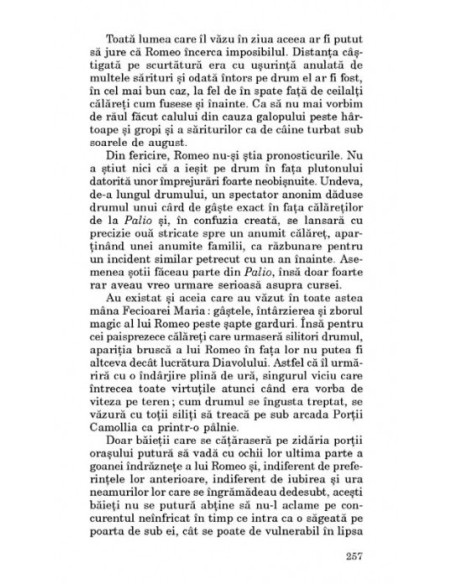 Toată lumea care îl văzu în ziua aceea ar fi putut să jure că Romeo încerca imposibilul. Distanța câștigată pe scurtătură era cu ușurință anulată de multele sărituri și odată întors pe drum el ar fi fost, în cel mai bun caz, la fel de în spate față de ceilalți călăreți cum fusese și înainte. Ca să nu mai vorbim de răul făcut calului din cauza galopului peste hârtoape și gropi și a săriturilor ca de câine turbat sub soarele de august.

Din fericire, Romeo nu-și știa pronosticurile. Nu a știut nici că a ieșit pe drum în fața plutonului datorită unor împrejurări foarte neobișnuite. Undeva, de-a lungul drumului, un spectator anonim dăduse drumul unui cârd de gâște exact în fața călăreților de la Palio și, în confuzia creată, se lansară cu precizie ouă stricate spre un anumit călăreț, aparținând unei anumite familii, ca răzbunare pentru un incident similar petrecut cu un an înainte. Asemenea șotii făceau parte din Palio, însă doar foarte rar aveau vreo urmare serioasă asupra cursei.

Au existat și aceia care au văzut în toate astea mâna Fecioarei Maria : gâștele, întârzierea și zborul magic al lui Romeo peste șapte garduri. Însă pentru cei paisprezece călăreți care urmaseră silitori drumul, apariția bruscă a lui Romeo în fața lor nu putea fi altceva decât lucrătura Diavolului. Astfel că îl urmăriră cu o îndârjire plină de ură, singurul viciu care întrecea toate virtuțile atunci când era vorba de viteza pe teren ; cum drumul se îngusta treptat, se văzură cu toții siliți să treacă pe sub arcada Porții Camollia ca printr-o pâlnie.

Doar băieții care se cățăraseră pe zidăria porții orașului putură să vadă cu ochii lor ultima parte a goanei îndrăznețe a lui Romeo și, indiferent de preferințele lor anterioare, indiferent de iubirea și ura neamurilor lor care se îngrămădeau dedesubt, acești băieți nu se putură abține să nu-l aclame pe concurentul neînfricat în timp ce intra ca o săgeată pe poarta de sub ei, cât se poate de vulnerabil în lipsa

257